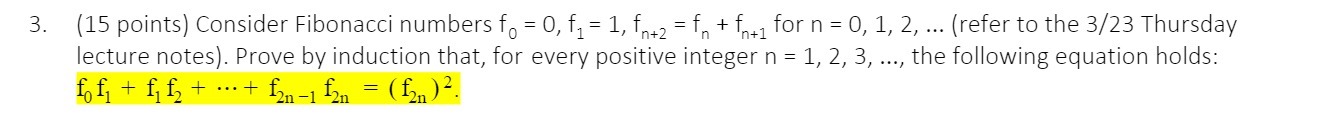 3. (15 points) Consider Fibonacci numbers $f_0 = 0$, $f_1 = 1$, $f_{n+2} = f_n + f_{n+1}$ for n = 0, 1, 2, ... (refer to the 3/23 Thursday lecture notes). Prove by induction that, for every positive integer n = 1, 2, 3, ..., the following equation holds: $f_0 f_1 + f_1 f_2 + \cdots + f_{2n-1} f_{2n} = (f_{2n})^2$.